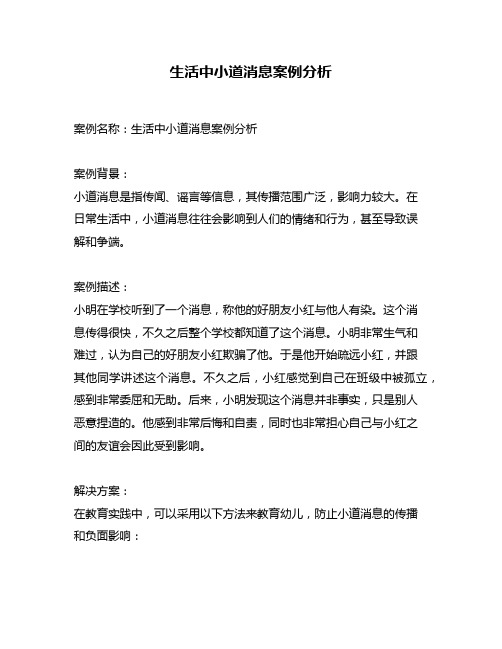 生活中小道消息案例分析

案例名称：生活中小道消息案例分析

案例背景：
小道消息是指传闻、谣言等信息，其传播范围广泛，影响力较大。在日常生活中，小道消息往往会影响到人们的情绪和行为，甚至导致误解和争端。

案例描述：
小明在学校听到了一个消息，称他的好朋友小红与他人有染。这个消息传得很快，不久之后整个学校都知道了这个消息。小明非常生气和难过，认为自己的好朋友小红欺骗了他。于是他开始疏远小红，并跟其他同学讲述这个消息。不久之后，小红感觉到自己在班级中被孤立，感到非常委屈和无助。后来，小明发现这个消息并非事实，只是别人恶意捏造的。他感到非常后悔和自责，同时也非常担心自己与小红之间的友谊会因此受到影响。

解决方案：
在教育实践中，可以采用以下方法来教育幼儿，防止小道消息的传播和负面影响：